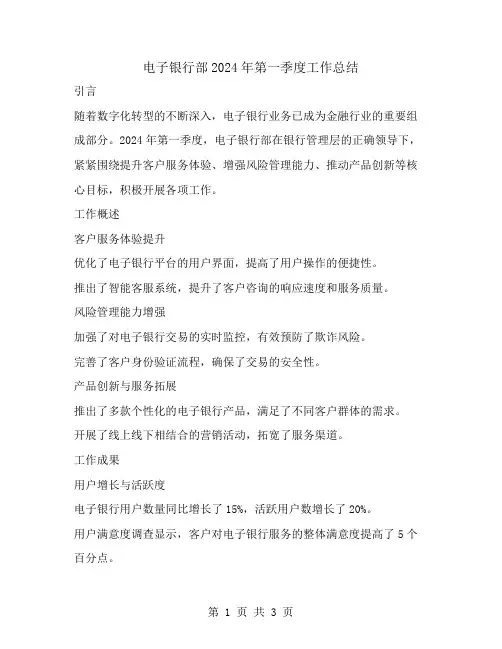 电子银行部2024年第一季度工作总结

引言

随着数字化转型的不断深入，电子银行业务已成为金融行业的重要组成部分。2024年第一季度，电子银行部在银行管理层的正确领导下，紧紧围绕提升客户服务体验、增强风险管理能力、推动产品创新等核心目标，积极开展各项工作。

工作概述

客户服务体验提升

优化了电子银行平台的用户界面，提高了用户操作的便捷性。

推出了智能客服系统，提升了客户咨询的响应速度和服务质量。

风险管理能力增强

加强了对电子银行交易的实时监控，有效预防了欺诈风险。

完善了客户身份验证流程，确保了交易的安全性。

产品创新与服务拓展

推出了多款个性化的电子银行产品，满足了不同客户群体的需求。

开展了线上线下相结合的营销活动，拓宽了服务渠道。

工作成果

用户增长与活跃度

电子银行用户数量同比增长了15%，活跃用户数增长了20%。

用户满意度调查显示，客户对电子银行服务的整体满意度提高了5个百分点。

第 1 页 共 3 页